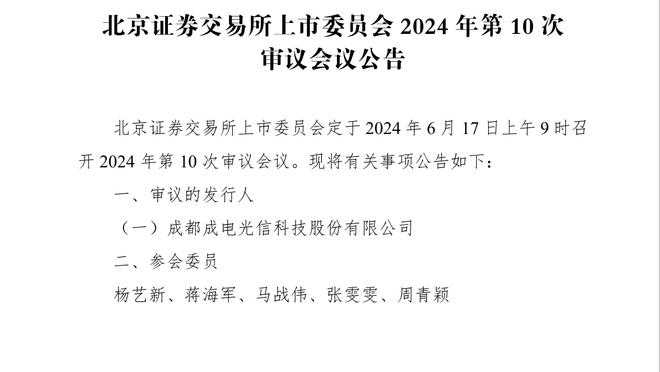 北京证券交易所上市委员会 2024 年第 10 次审议会议公告

北京证券交易所上市委员会定于 2024 年 6 月 17 日上午 9 时召开 2024 年第 10 次审议会议。现将有关事项公告如下：

一、审议的发行人

（一）成都成电光信科技股份有限公司

二、参会委员

杨艺新、蒋海军、马战伟、张雯雯、周青颖